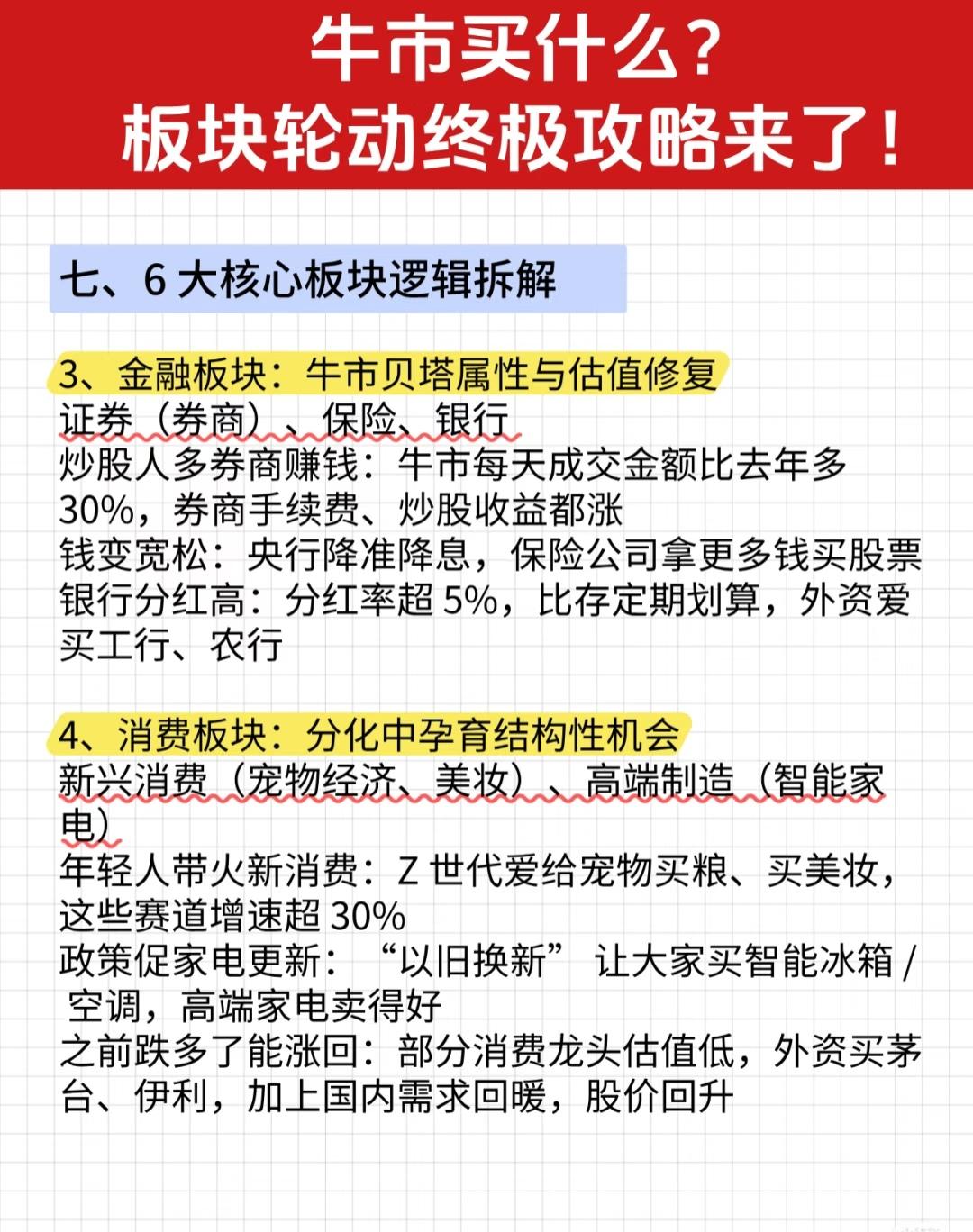 牛市买什么？
板块轮动终极攻略来了！

七、6大核心板块逻辑拆解

3、金融板块：牛市贝塔属性与估值修复
证券（券商）、保险、银行
炒股人多券商赚钱：牛市每天成交金额比去年多30%，券商手续费、炒股收益都涨
钱变宽松：央行降准降息，保险公司拿更多钱买股票
银行分红高：分红率超5%，比存定期划算，外资爱买工行、农行

4、消费板块：分化中孕育结构性机会
新兴消费（宠物经济、美妆）、高端制造（智能家电）
年轻人带火新消费：Z世代爱给宠物买粮、买美妆，这些赛道增速超30%
政策促家电更新：“以旧换新”让大家买智能冰箱/空调，高端家电卖得好
之前跌多了能涨回：部分消费龙头估值低，外资买茅台、伊利，加上国内需求回暖，股价回升